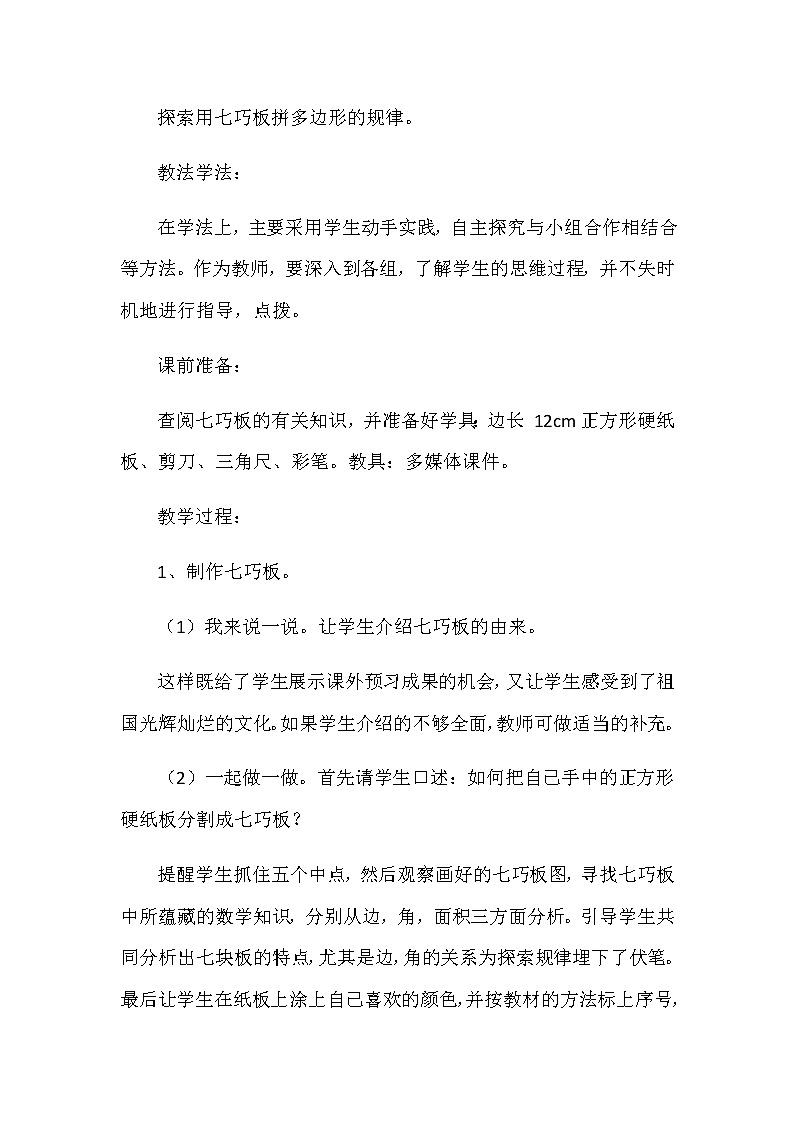 探索用七巧板拼多边形的规律。

教法学法：

在学法上，主要采用学生动手实践，自主探究与小组合作相结合等方法。作为教师，要深入到各组，了解学生的思维过程，并不失时机地进行指导，点拨。

课前准备：

查阅七巧板的有关知识，并准备好学具：边长 12cm 正方形硬纸板、剪刀、三角尺、彩笔。教具：多媒体课件。

教学过程：

1、制作七巧板。

（1）我来说一说。让学生介绍七巧板的由来。

这样既给了学生展示课外预习成果的机会，又让学生感受到了祖国光辉灿烂的文化。如果学生介绍的不够全面，教师可做适当的补充。

（2）一起做一做。首先请学生口述：如何把自己手中的正方形硬纸板分割成七巧板？

提醒学生抓住五个中点，然后观察画好的七巧板图，寻找七巧板中所蕴藏的数学知识，分别从边，角，面积三方面分析。引导学生共同分析出七块板的特点，尤其是边，角的关系为探索规律埋下了伏笔。最后让学生在纸板上涂上自己喜欢的颜色，并按教材的方法标上序号，